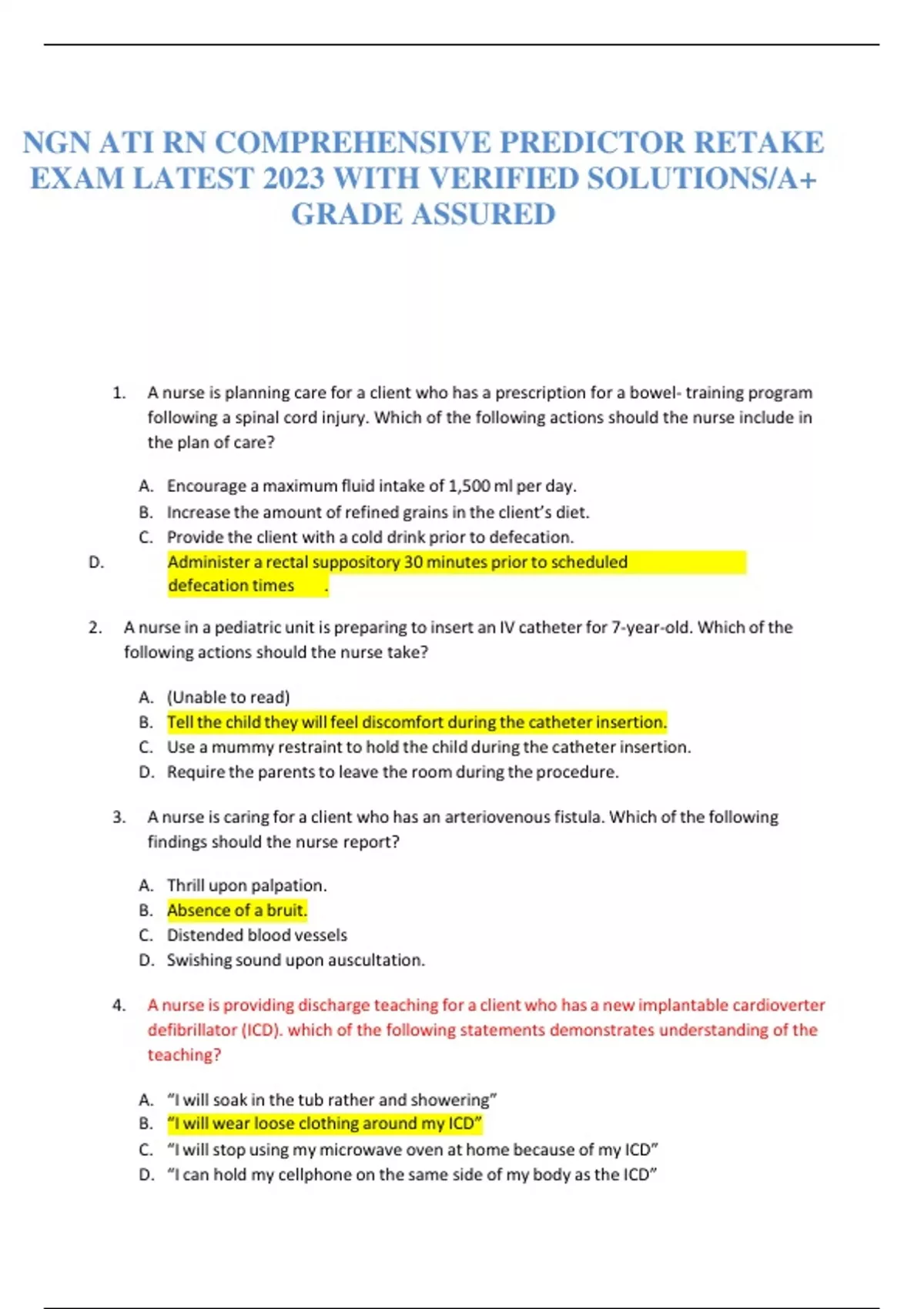 NGN ATI RN COMPREHENSIVE PREDICTOR RETAKE EXAM LATEST 2023 WITH VERIFIED SOLUTIONS/A+ GRADE ASSURED

1. A nurse is planning care for a client who has a prescription for a bowel- training program following a spinal cord injury. Which of the following actions should the nurse include in the plan of care?

A. Encourage a maximum fluid intake of 1,500 ml per day.
B. Increase the amount of refined grains in the client's diet.
C. Provide the client with a cold drink prior to defecation.
D. Administer a rectal suppository 30 minutes prior to scheduled defecation times .

2. A nurse in a pediatric unit is preparing to insert an IV catheter for 7-year-old. Which of the following actions should the nurse take?

A. (Unable to read)
B. Tell the child they will feel discomfort during the catheter insertion.
C. Use a mummy restraint to hold the child during the catheter insertion.
D. Require the parents to leave the room during the procedure.

3. A nurse is caring for a client who has an arteriovenous fistula. Which of the following findings should the nurse report?

A. Thrill upon palpation.
B. Absence of a bruit.
C. Distended blood vessels
D. Swishing sound upon auscultation.

4. A nurse is providing discharge teaching for a client who has a new implantable cardioverter defibrillator (ICD). which of the following statements demonstrates understanding of the teaching?

A. "I will soak in the tub rather and showering"
B. "I will wear loose clothing around my ICD"
C. "I will stop using my microwave oven at home because of my ICD"
D. "I can hold my cellphone on the same side of my body as the ICD"